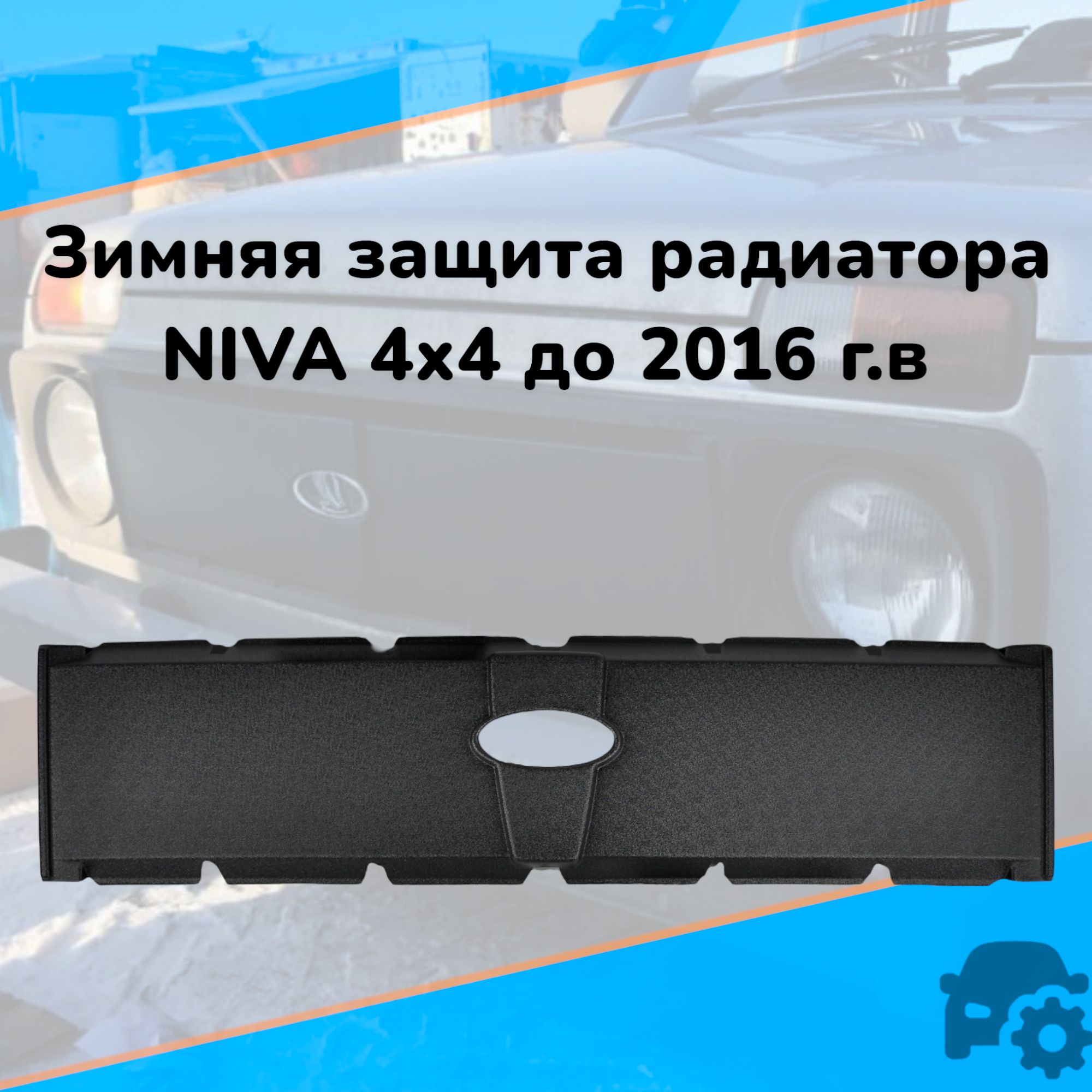 Зимняя защита радиатора
NIVA 4x4 до 2016 г.в